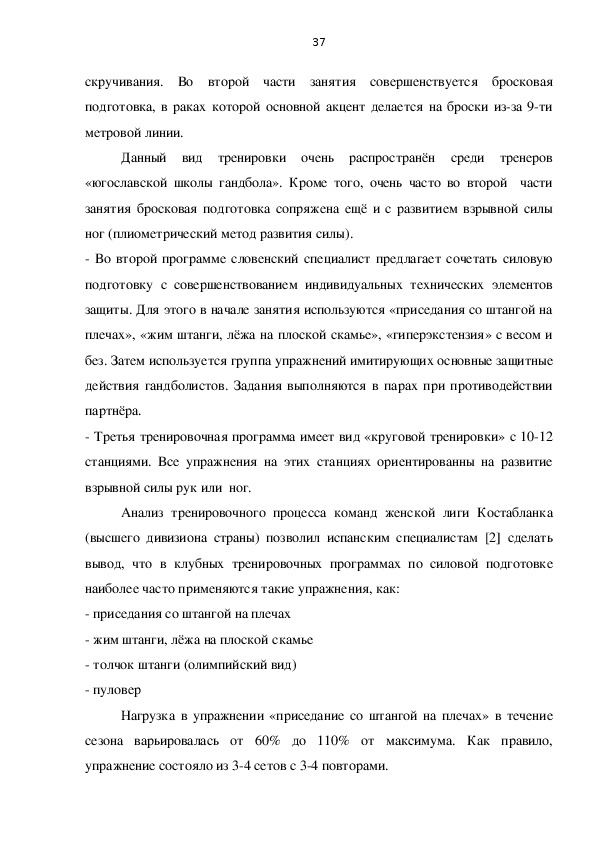 37

скручивания. Во второй части занятия совершенствуется бросковая подготовка, в раках которой основной акцент делается на броски из-за 9-ти метровой линии.

Данный вид тренировки очень распространён среди тренеров «югославской школы гандбола». Кроме того, очень часто во второй части занятия бросковая подготовка сопряжена ещё и с развитием взрывной силы ног (плиометрический метод развития силы).

- Во второй программе словенский специалист предлагает сочетать силовую подготовку с совершенствованием индивидуальных технических элементов защиты. Для этого в начале занятия используются «приседания со штангой на плечах», «жим штанги, лёжа на плоской скамье», «гиперэкстензия» с весом и без. Затем используется группа упражнений имитирующих основные защитные действия гандболистов. Задания выполняются в парах при противодействии партнёра.

- Третья тренировочная программа имеет вид «круговой тренировки» с 10-12 станциями. Все упражнения на этих станциях ориентированны на развитие взрывной силы рук или ног.

Анализ тренировочного процесса команд женской лиги Костабланка (высшего дивизиона страны) позволил испанским специалистам [2] сделать вывод, что в клубных тренировочных программах по силовой подготовке наиболее часто применяются такие упражнения, как:

- приседания со штангой на плечах

- жим штанги, лёжа на плоской скамье

- толчок штанги (олимпийский вид)

- пуловер

Нагрузка в упражнении «приседание со штангой на плечах» в течение сезона варьировалась от 60% до 110% от максимума. Как правило, упражнение состояло из 3-4 сетов с 3-4 повторами.